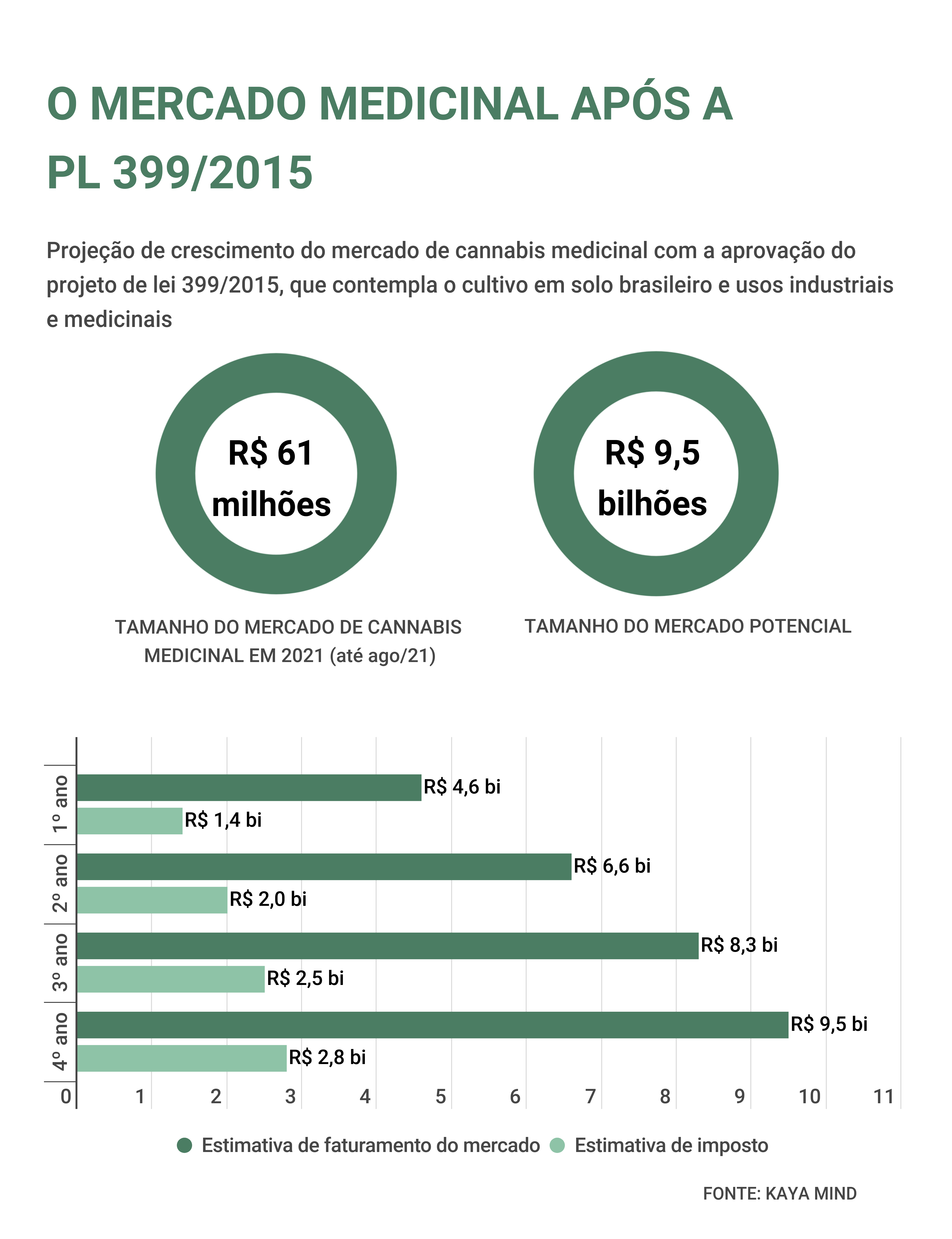 O MERCADO MEDICINAL APÓS A PL 399/2015

Projeção de crescimento do mercado de cannabis medicinal com a aprovação do projeto de lei 399/2015, que contempla o cultivo em solo brasileiro e usos industriais e medicinais

R$ 61 milhões

TAMANHO DO MERCADO DE CANNABIS MEDICINAL EM 2021 (até ago/21)

R$ 9,5 bilhões

TAMANHO DO MERCADO POTENCIAL

1º ano
R$ 4,6 bi
R$ 1,4 bi

2º ano
R$ 6,6 bi
R$ 2,0 bi

3º ano
R$ 8,3 bi
R$ 2,5 bi

4º ano
R$ 9,5 bi
R$ 2,8 bi

0 1 2 3 4 5 6 7 8 9 10 11

Estimativa de faturamento do mercado
Estimativa de imposto

FONTE: KAYA MIND